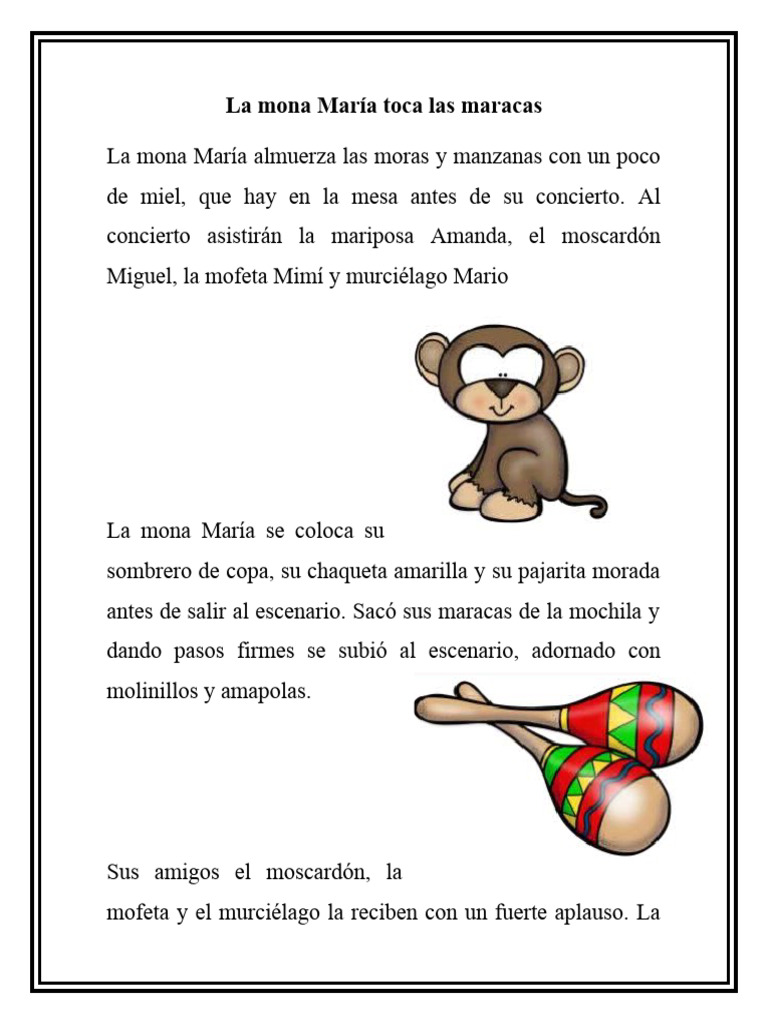 La mona María toca las maracas

La mona María almuerza las moras y manzanas con un poco de miel, que hay en la mesa antes de su concierto. Al concierto asistirán la mariposa Amanda, el moscardón Miguel, la mofeta Mimí y murciélago Mario

La mona María se coloca su sombrero de copa, su chaqueta amarilla y su pajarita morada antes de salir al escenario. Sacó sus maracas de la mochila y dando pasos firmes se subió al escenario, adornado con molinillos y amapolas.

Sus amigos el moscardón, la mofeta y el murciélago la reciben con un fuerte aplauso. La